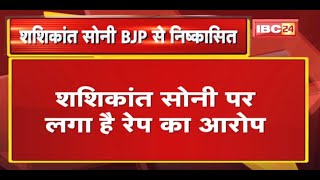 शशिकांत सोनी BJP से निष्कासित

IBC24

शशिकांत सोनी पर लगा है रेप का आरोप